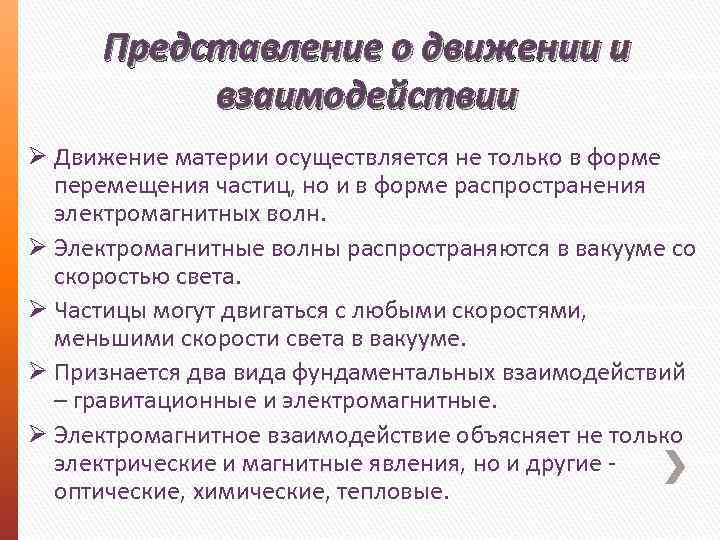 Представление о движении и взаимодействии

➢ Движение материи осуществляется не только в форме перемещения частиц, но и в форме распространения электромагнитных волн.

➢ Электромагнитные волны распространяются в вакууме со скоростью света.

➢ Частицы могут двигаться с любыми скоростями, меньшими скорости света в вакууме.

➢ Признается два вида фундаментальных взаимодействий – гравитационные и электромагнитные.

➢ Электромагнитное взаимодействие объясняет не только электрические и магнитные явления, но и другие - оптические, химические, тепловые.